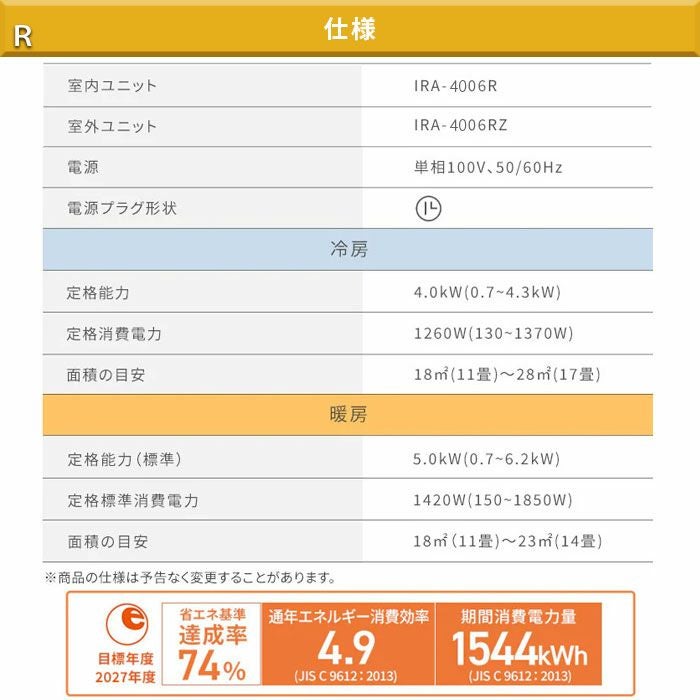 R

仕様

| 室内ユニット | IRA-4006R |
|---|---|
| 室外ユニット | IRA-4006RZ |
| 電源 | 単相100V、50/60Hz |
| 電源プラグ形状 | |
| 冷房 | |
| 定格能力 | 4.0kW(0.7~4.3kW) |
| 定格消費電力 | 1260W(130~1370W) |
| 面積の目安 | 18㎡(11畳)～28㎡(17畳) |
| 暖房 | |
| 定格能力(標準) | 5.0kW(0.7~6.2kW) |
| 定格標準消費電力 | 1420W(150~1850W) |
| 面積の目安 | 18㎡(11畳)～23㎡(14畳) |

※商品の仕様は予告なく変更することがあります。

e
目標年度 2027年度

省エネ基準 達成率 74%

通年エネルギー消費効率 4.9 (JIS C 9612 : 2013)

期間消費電力量 1544kWh (JIS C 9612 : 2013)